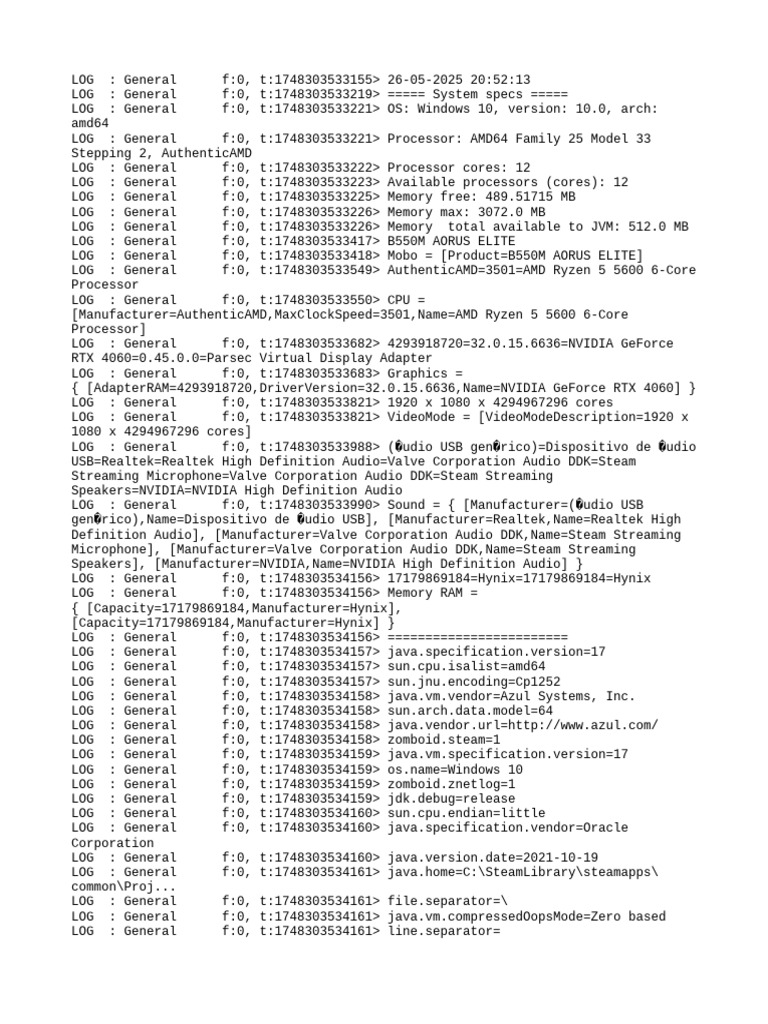 LOG  : General      f:0, t:1748303533155> 26-05-2025 20:52:13
LOG  : General      f:0, t:1748303533219> ===== System specs =====
LOG  : General      f:0, t:1748303533221> OS: Windows 10, version: 10.0, arch: amd64
LOG  : General      f:0, t:1748303533221> Processor: AMD64 Family 25 Model 33 Stepping 2, AuthenticAMD
LOG  : General      f:0, t:1748303533222> Processor cores: 12
LOG  : General      f:0, t:1748303533223> Available processors (cores): 12
LOG  : General      f:0, t:1748303533225> Memory free: 489.51715 MB
LOG  : General      f:0, t:1748303533226> Memory max: 3072.0 MB
LOG  : General      f:0, t:1748303533226> Memory  total available to JVM: 512.0 MB
LOG  : General      f:0, t:1748303533417> B550M AORUS ELITE
LOG  : General      f:0, t:1748303533418> Mobo = [Product=B550M AORUS ELITE]
LOG  : General      f:0, t:1748303533549> AuthenticAMD=3501=AMD Ryzen 5 5600 6-Core Processor
LOG  : General      f:0, t:1748303533550> CPU = [Manufacturer=AuthenticAMD,MaxClockSpeed=3501,Name=AMD Ryzen 5 5600 6-Core Processor]
LOG  : General      f:0, t:1748303533682> 4293918720=32.0.15.6636=NVIDIA GeForce RTX 4060=0.45.0.0=Parsec Virtual Display Adapter
LOG  : General      f:0, t:1748303533683> Graphics = { [AdapterRAM=4293918720,DriverVersion=32.0.15.6636,Name=NVIDIA GeForce RTX 4060] }
LOG  : General      f:0, t:1748303533821> 1920 x 1080 x 4294967296 cores
LOG  : General      f:0, t:1748303533821> VideoMode = [VideoModeDescription=1920 x 1080 x 4294967296 cores]
LOG  : General      f:0, t:1748303533988> (�udio USB gen�rico)=Dispositivo de �udio USB=Realtek=Realtek High Definition Audio=Valve Corporation Audio DDK=Steam Streaming Microphone=Valve Corporation Audio DDK=Steam Streaming Speakers=NVIDIA=NVIDIA High Definition Audio
LOG  : General      f:0, t:1748303533990> Sound = { [Manufacturer=(�udio USB gen�rico),Name=Dispositivo de �udio USB], [Manufacturer=Realtek,Name=Realtek High Definition Audio], [Manufacturer=Valve Corporation Audio DDK,Name=Steam Streaming Microphone], [Manufacturer=Valve Corporation Audio DDK,Name=Steam Streaming Speakers], [Manufacturer=NVIDIA,Name=NVIDIA High Definition Audio] }
LOG  : General      f:0, t:1748303534156> 17179869184=Hynix=17179869184=Hynix
LOG  : General      f:0, t:1748303534156> Memory RAM = { [Capacity=17179869184,Manufacturer=Hynix], [Capacity=17179869184,Manufacturer=Hynix] }
LOG  : General      f:0, t:1748303534156> ========================
LOG  : General      f:0, t:1748303534157> java.specification.version=17
LOG  : General      f:0, t:1748303534157> sun.cpu.isalist=amd64
LOG  : General      f:0, t:1748303534157> sun.jnu.encoding=Cp1252
LOG  : General      f:0, t:1748303534158> java.vm.vendor=Azul Systems, Inc.
LOG  : General      f:0, t:1748303534158> sun.arch.data.model=64
LOG  : General      f:0, t:1748303534158> java.vendor.url=http://www.azul.com/
LOG  : General      f:0, t:1748303534158> zomboid.steam=1
LOG  : General      f:0, t:1748303534159> java.vm.specification.version=17
LOG  : General      f:0, t:1748303534159> os.name=Windows 10
LOG  : General      f:0, t:1748303534159> zomboid.znetlog=1
LOG  : General      f:0, t:1748303534159> jdk.debug=release
LOG  : General      f:0, t:1748303534160> sun.cpu.endian=little
LOG  : General      f:0, t:1748303534160> java.specification.vendor=Oracle Corporation
LOG  : General      f:0, t:1748303534160> java.version.date=2021-10-19
LOG  : General      f:0, t:1748303534161> java.home=C:\SteamLibrary\steamapps\common\Proj...
LOG  : General      f:0, t:1748303534161> file.separator=\
LOG  : General      f:0, t:1748303534161> java.vm.compressedOopsMode=Zero based
LOG  : General      f:0, t:1748303534161> line.separator=